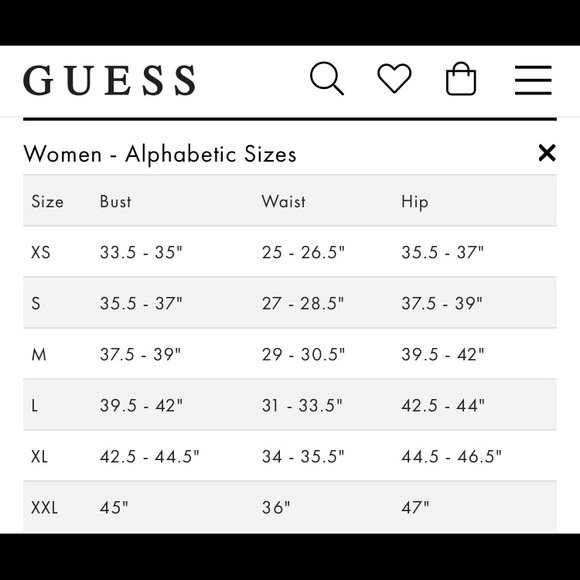 GUESS

Women - Alphabetic Sizes

| Size | Bust | Waist | Hip |
|---|---|---|---|
| XS | 33.5 - 35" | 25 - 26.5" | 35.5 - 37" |
| S | 35.5 - 37" | 27 - 28.5" | 37.5 - 39" |
| M | 37.5 - 39" | 29 - 30.5" | 39.5 - 42" |
| L | 39.5 - 42" | 31 - 33.5" | 42.5 - 44" |
| XL | 42.5 - 44.5" | 34 - 35.5" | 44.5 - 46.5" |
| XXL | 45" | 36" | 47" |